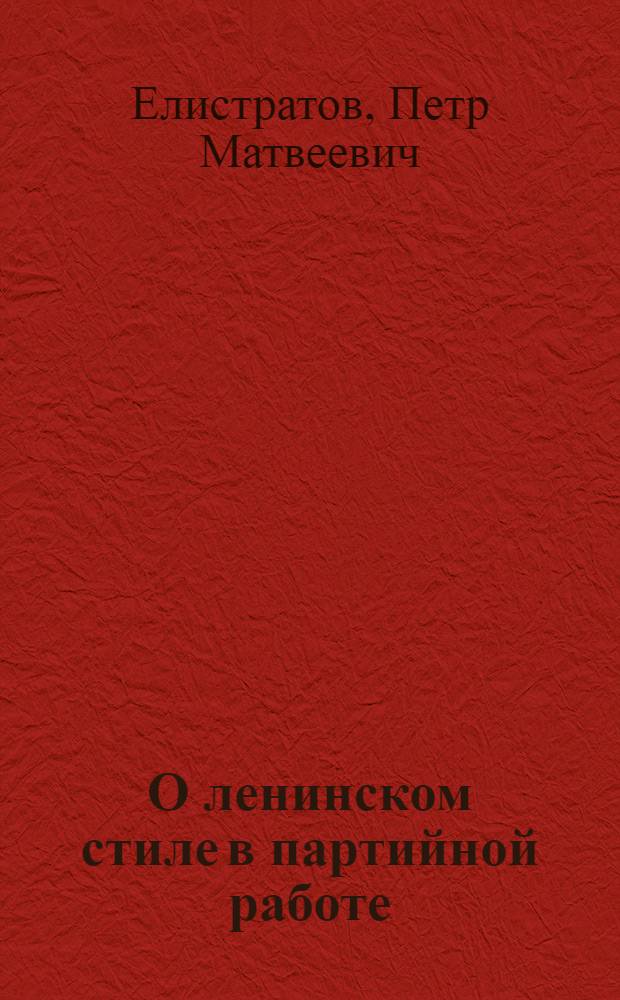 Елистратов, Петр Матвеевич

О ленинском стиле в партийной работе